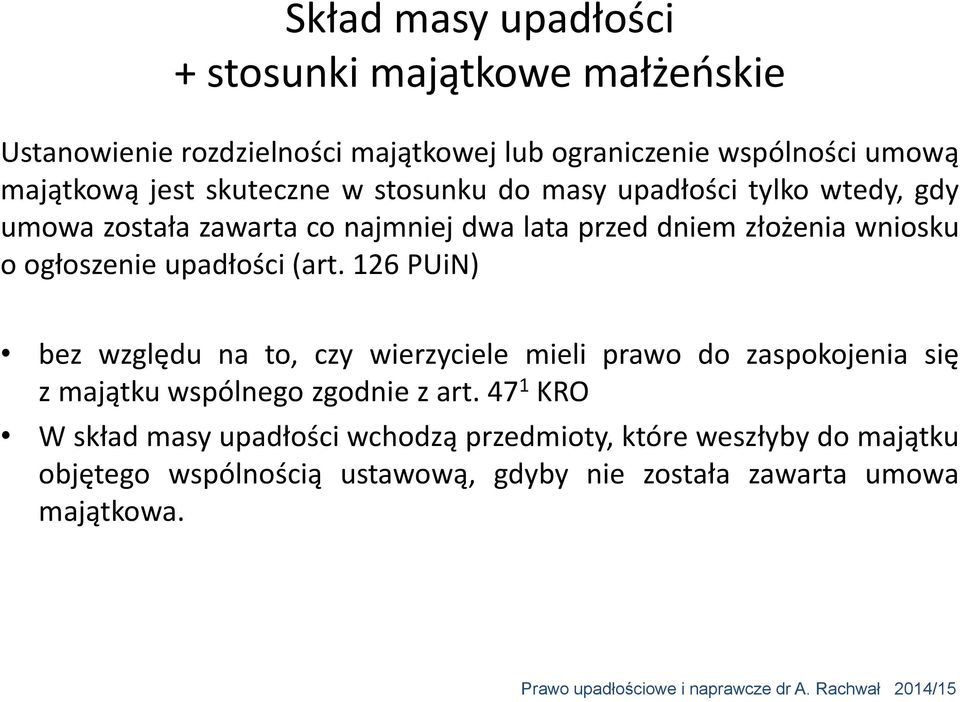 Skład masy upadłości
+ stosunki majątkowe małżeńskie

Ustanowienie rozdzielności majątkowej lub ograniczenie wspólności umową majątkową jest skuteczne w stosunku do masy upadłości tylko wtedy, gdy umowa została zawarta co najmniej dwa lata przed dniem złożenia wniosku o ogłoszenie upadłości (art. 126 PUiN)

• bez względu na to, czy wierzyciele mieli prawo do zaspokojenia się z majątku wspólnego zgodnie z art. $47^1$ KRO
• W skład masy upadłości wchodzą przedmioty, które weszłyby do majątku objętego wspólnością ustawową, gdyby nie została zawarta umowa majątkowa.

Prawo upadłościowe i naprawcze dr A. Rachwał 2014/15